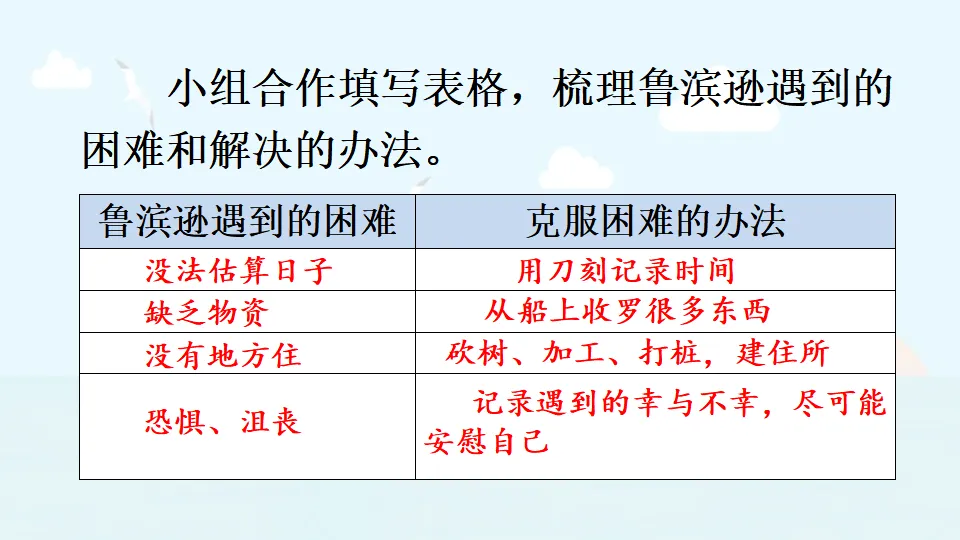 小组合作填写表格，梳理鲁滨逊遇到的困难和解决的办法。

| 鲁滨逊遇到的困难 | 克服困难的办法 |
|---|---|
| 没法估算日子 | 用刀刻记录时间 |
| 缺乏物资 | 从船上收罗很多东西 |
| 没有地方住 | 砍树、加工、打桩，建住所 |
| 恐惧、沮丧 | 记录遇到的幸与不幸，尽可能安慰自己 |